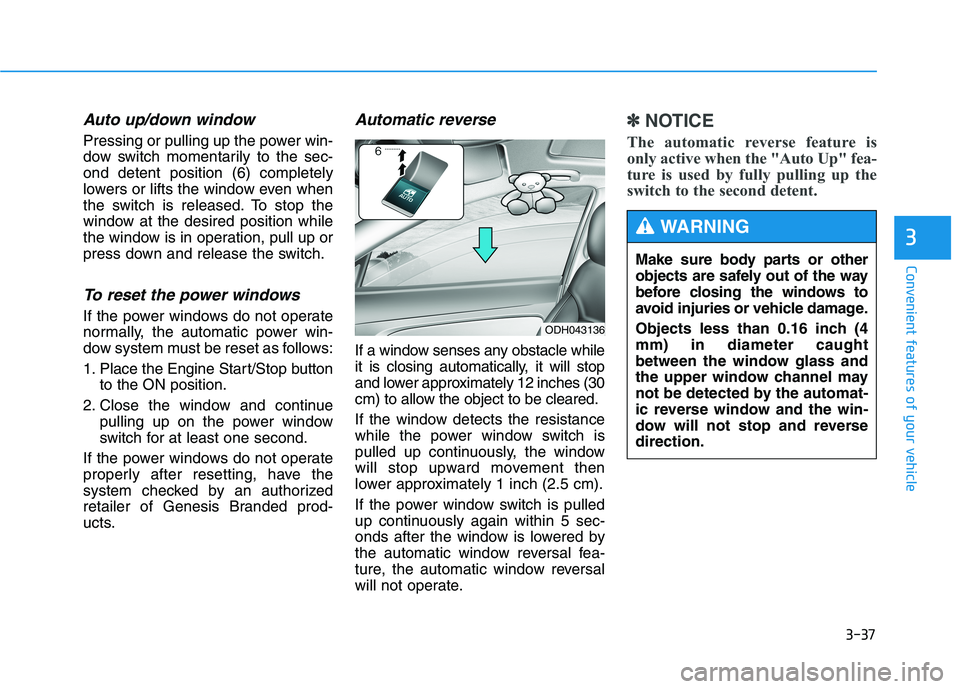 Auto up/down window

Pressing or pulling up the power window switch momentarily to the second detent position (6) completely lowers or lifts the window even when the switch is released. To stop the window at the desired position while the window is in operation, pull up or press down and release the switch.

To reset the power windows

If the power windows do not operate normally, the automatic power window system must be reset as follows:

1. Place the Engine Start/Stop button to the ON position.

2. Close the window and continue pulling up on the power window switch for at least one second.

If the power windows do not operate properly after resetting, have the system checked by an authorized retailer of Genesis Branded products.

Automatic reverse

6

AUTO

ODH043136

If a window senses any obstacle while it is closing automatically, it will stop and lower approximately 12 inches (30 cm) to allow the object to be cleared.

If the window detects the resistance while the power window switch is pulled up continuously, the window will stop upward movement then lower approximately 1 inch (2.5 cm).

If the power window switch is pulled up continuously again within 5 seconds after the window is lowered by the automatic window reversal feature, the automatic window reversal will not operate.

✽ NOTICE

The automatic reverse feature is only active when the "Auto Up" feature is used by fully pulling up the switch to the second detent.

WARNING

Make sure body parts or other objects are safely out of the way before closing the windows to avoid injuries or vehicle damage.

Objects less than 0.16 inch (4 mm) in diameter caught between the window glass and the upper window channel may not be detected by the automatic reverse window and the window will not stop and reverse direction.

3

Convenient features of your vehicle

3-37

carmanualsonline.info